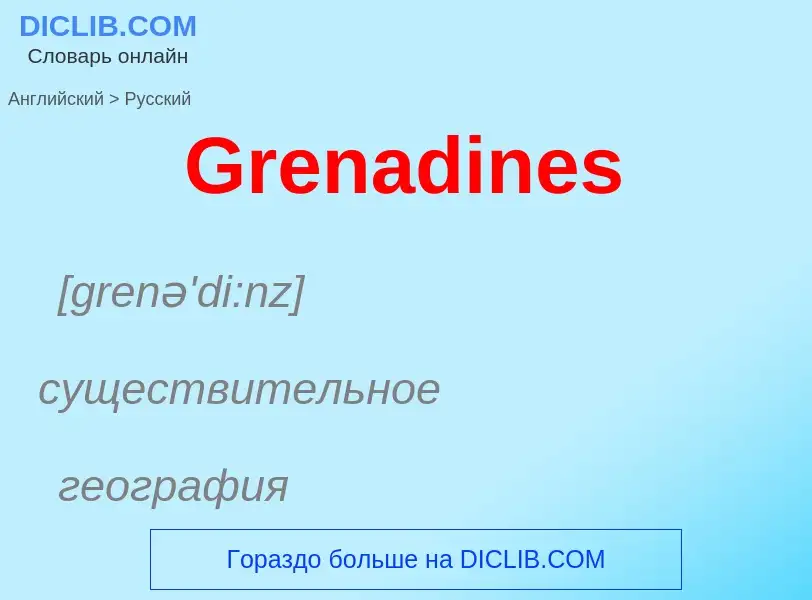 DICLIB.COM
Словарь онлайн

Английский > Русский

Grenadines

[grenə'di:nz]

существительное

география

Гораздо больше на DICLIB.COM